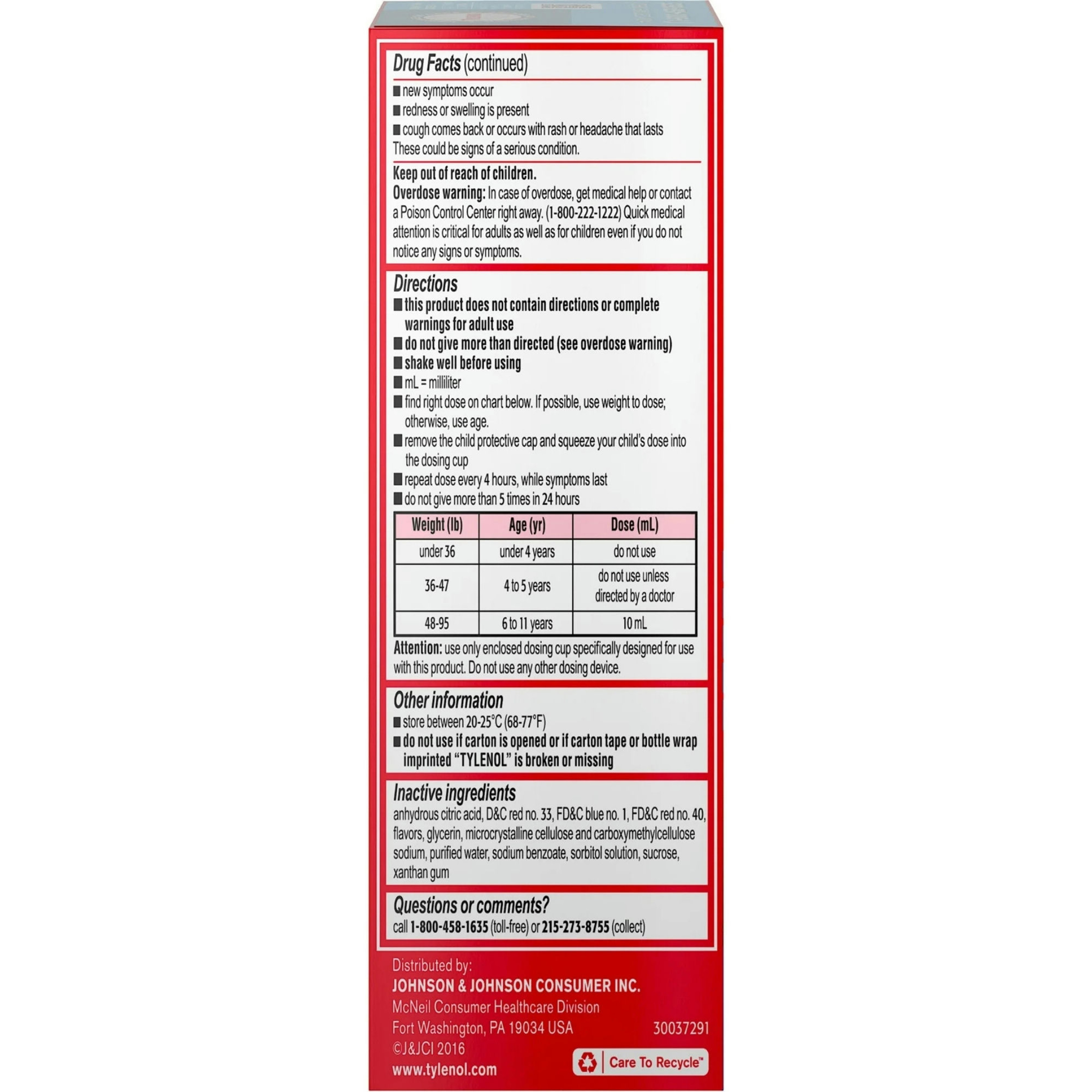 Drug Facts (continued)

■ new symptoms occur
■ redness or swelling is present
■ cough comes back or occurs with rash or headache that lasts
These could be signs of a serious condition.

Keep out of reach of children.
Overdose warning: In case of overdose, get medical help or contact a Poison Control Center right away. (1-800-222-1222) Quick medical attention is critical for adults as well as for children even if you do not notice any signs or symptoms.

Directions
■ this product does not contain directions or complete warnings for adult use
■ do not give more than directed (see overdose warning)
■ shake well before using
■ mL = milliliter
■ find right dose on chart below. If possible, use weight to dose; otherwise, use age.
■ remove the child protective cap and squeeze your child's dose into the dosing cup
■ repeat dose every 4 hours, while symptoms last
■ do not give more than 5 times in 24 hours

| Weight (lb) | Age (yr) | Dose (mL) |
|---|---|---|
| under 36 | under 4 years | do not use |
| 36-47 | 4 to 5 years | do not use unless directed by a doctor |
| 48-95 | 6 to 11 years | 10 mL |

Attention: use only enclosed dosing cup specifically designed for use with this product. Do not use any other dosing device.

Other information
■ store between 20-25°C (68-77°F)
■ do not use if carton is opened or if carton tape or bottle wrap imprinted "TYLENOL" is broken or missing

Inactive ingredients
anhydrous citric acid, D&C red no. 33, FD&C blue no. 1, FD&C red no. 40, flavors, glycerin, microcrystalline cellulose and carboxymethylcellulose sodium, purified water, sodium benzoate, sorbitol solution, sucrose, xanthan gum

Questions or comments?
call 1-800-458-1635 (toll-free) or 215-273-8755 (collect)

Distributed by:
JOHNSON & JOHNSON CONSUMER INC.
McNeil Consumer Healthcare Division
Fort Washington, PA 19034 USA
30037291
©J&JCI 2016
www.tylenol.com
Care To Recycle™